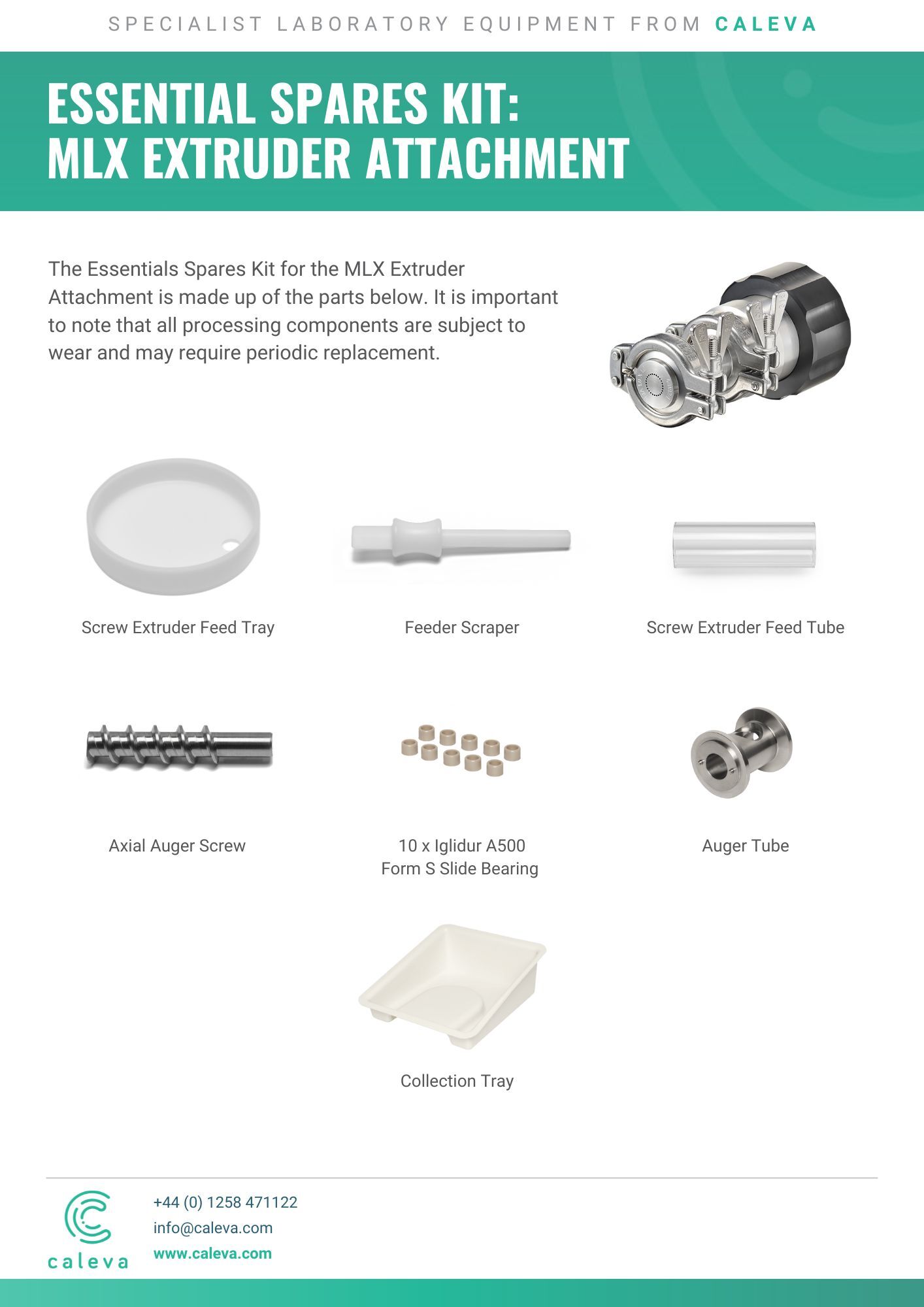 SPECIALIST LABORATORY EQUIPMENT FROM CALEVA

ESSENTIAL SPARES KIT:
MLX EXTRUDER ATTACHMENT

The Essentials Spares Kit for the MLX Extruder Attachment is made up of the parts below. It is important to note that all processing components are subject to wear and may require periodic replacement.

Screw Extruder Feed Tray

Feeder Scraper

Screw Extruder Feed Tube

Axial Auger Screw

10 x Iglidur A500
Form S Slide Bearing

Auger Tube

Collection Tray

caleva

+44 (0) 1258 471122
info@caleva.com
www.caleva.com